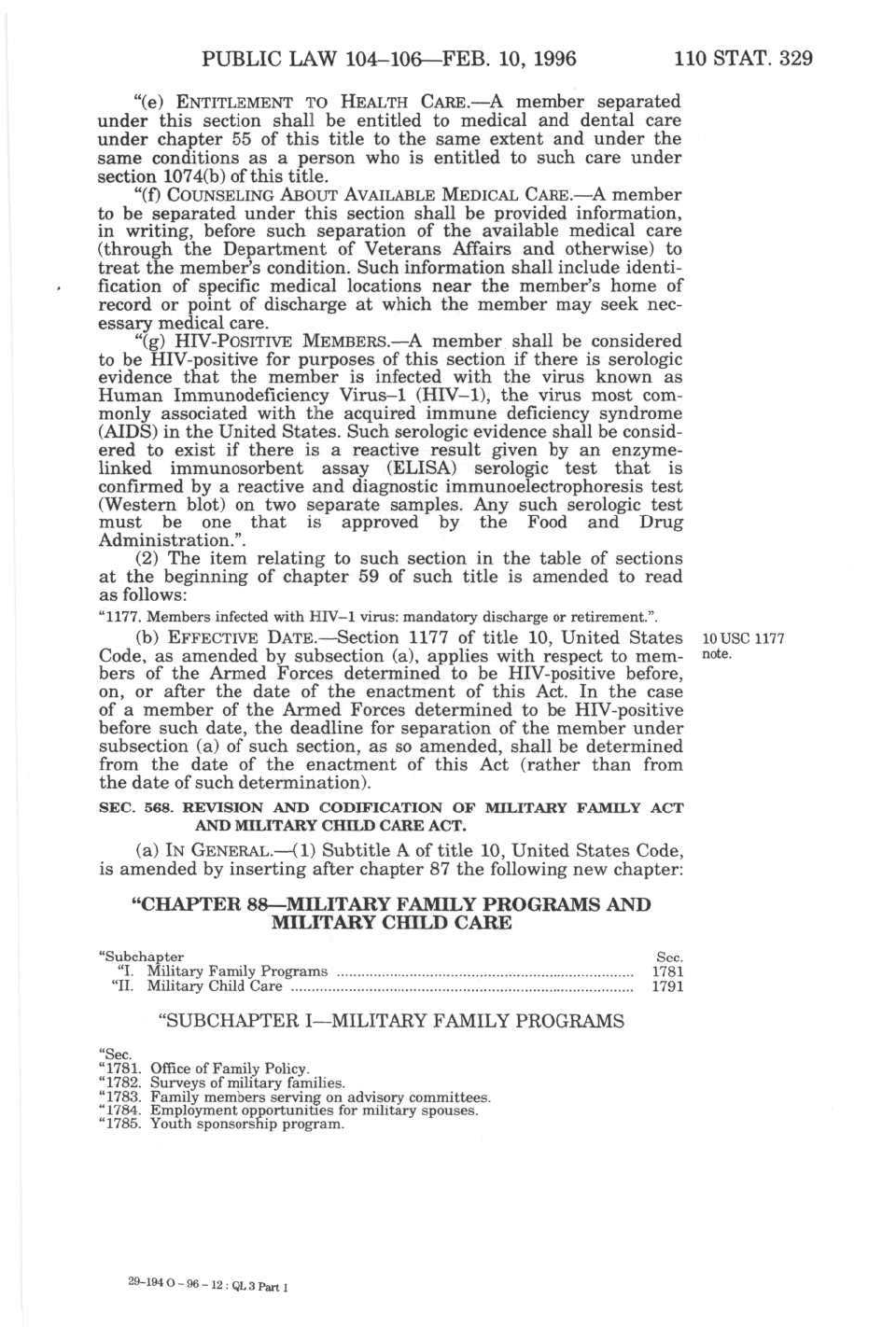 PUBLIC LAW 104–106—FEB. 10, 1996 110 STAT. 329

"(e) ENTITLEMENT TO HEALTH CARE.—A member separated under this section shall be entitled to medical and dental care under chapter 55 of this title to the same extent and under the same conditions as a person who is entitled to such care under section 1074(b) of this title.

"(f) COUNSELING ABOUT AVAILABLE MEDICAL CARE.—A member to be separated under this section shall be provided information, in writing, before such separation of the available medical care (through the Department of Veterans Affairs and otherwise) to treat the member's condition. Such information shall include identification of specific medical locations near the member's home of record or point of discharge at which the member may seek necessary medical care.

"(g) HIV-POSITIVE MEMBERS.—A member shall be considered to be HIV-positive for purposes of this section if there is serologic evidence that the member is infected with the virus known as Human Immunodeficiency Virus–1 (HIV–1), the virus most commonly associated with the acquired immune deficiency syndrome (AIDS) in the United States. Such serologic evidence shall be considered to exist if there is a reactive result given by an enzyme-linked immunosorbent assay (ELISA) serologic test that is confirmed by a reactive and diagnostic immunoelectrophoresis test (Western blot) on two separate samples. Any such serologic test must be one that is approved by the Food and Drug Administration.".

(2) The item relating to such section in the table of sections at the beginning of chapter 59 of such title is amended to read as follows:

"1177. Members infected with HIV–1 virus: mandatory discharge or retirement.".

(b) EFFECTIVE DATE.—Section 1177 of title 10, United States Code, as amended by subsection (a), applies with respect to members of the Armed Forces determined to be HIV-positive before, on, or after the date of the enactment of this Act. In the case of a member of the Armed Forces determined to be HIV-positive before such date, the deadline for separation of the member under subsection (a) of such section, as so amended, shall be determined from the date of the enactment of this Act (rather than from the date of such determination).

10 USC 1177 note.

SEC. 568. REVISION AND CODIFICATION OF MILITARY FAMILY ACT AND MILITARY CHILD CARE ACT.

(a) IN GENERAL.—(1) Subtitle A of title 10, United States Code, is amended by inserting after chapter 87 the following new chapter:

"CHAPTER 88—MILITARY FAMILY PROGRAMS AND MILITARY CHILD CARE

| "Subchapter | Sec. |
|---|---|
| "I. Military Family Programs | 1781 |
| "II. Military Child Care | 1791 |

"SUBCHAPTER I—MILITARY FAMILY PROGRAMS

"Sec.
"1781. Office of Family Policy.
"1782. Surveys of military families.
"1783. Family members serving on advisory committees.
"1784. Employment opportunities for military spouses.
"1785. Youth sponsorship program.

29-194 O - 96 - 12 : QL 3 Part 1